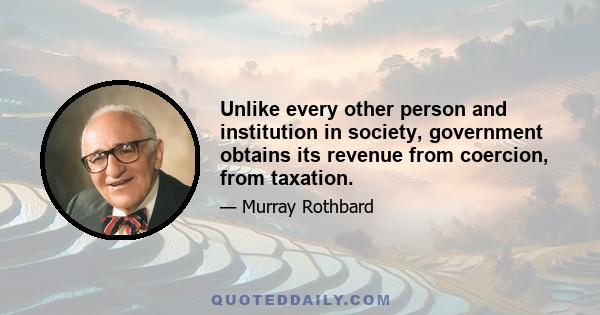 Unlike every other person and institution in society, government obtains its revenue from coercion, from taxation.

— Murray Rothbard

QUOTEDDAILY.COM